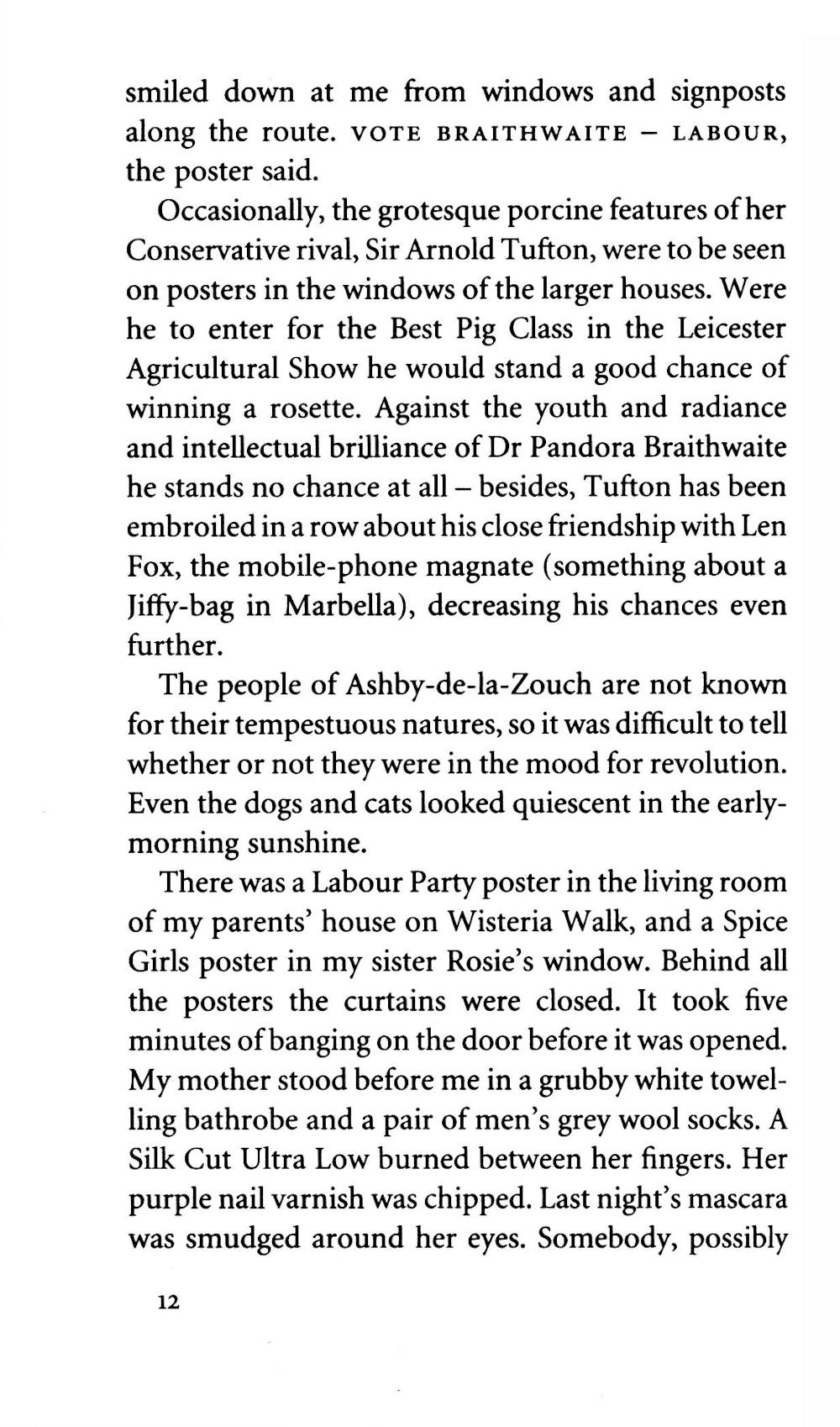 smiled down at me from windows and signposts along the route. VOTE BRAITHWAITE – LABOUR, the poster said.

Occasionally, the grotesque porcine features of her Conservative rival, Sir Arnold Tufton, were to be seen on posters in the windows of the larger houses. Were he to enter for the Best Pig Class in the Leicester Agricultural Show he would stand a good chance of winning a rosette. Against the youth and radiance and intellectual brilliance of Dr Pandora Braithwaite he stands no chance at all – besides, Tufton has been embroiled in a row about his close friendship with Len Fox, the mobile-phone magnate (something about a Jiffy-bag in Marbella), decreasing his chances even further.

The people of Ashby-de-la-Zouch are not known for their tempestuous natures, so it was difficult to tell whether or not they were in the mood for revolution. Even the dogs and cats looked quiescent in the early-morning sunshine.

There was a Labour Party poster in the living room of my parents' house on Wisteria Walk, and a Spice Girls poster in my sister Rosie's window. Behind all the posters the curtains were closed. It took five minutes of banging on the door before it was opened. My mother stood before me in a grubby white towelling bathrobe and a pair of men's grey wool socks. A Silk Cut Ultra Low burned between her fingers. Her purple nail varnish was chipped. Last night's mascara was smudged around her eyes. Somebody, possibly

12